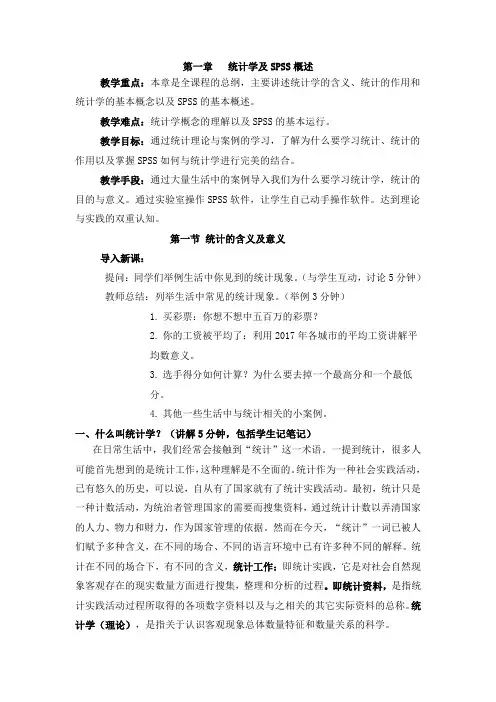 第一章　统计学及 SPSS 概述

教学重点：本章是全课程的总纲，主要讲述统计学的含义、统计的作用和统计学的基本概念以及 SPSS 的基本概述。

教学难点：统计学概念的理解以及 SPSS 的基本运行。

教学目标：通过统计理论与案例的学习，了解为什么要学习统计、统计的作用以及掌握 SPSS 如何与统计学进行完美的结合。

教学手段：通过大量生活中的案例导入我们为什么要学习统计学，统计的目的与意义。通过实验室操作 SPSS 软件，让学生自己动手操作软件。达到理论与实践的双重认知。

第一节 统计的含义及意义

导入新课：

提问：同学们举例生活中你见到的统计现象。(与学生互动，讨论 5 分钟)

教师总结：列举生活中常见的统计现象。(举例 3 分钟)

1. 买彩票：你想不想中五百万的彩票？

2. 你的工资被平均了：利用 2017 年各城市的平均工资讲解平均数意义。

3. 选手得分如何计算？为什么要去掉一个最高分和一个最低分。

4. 其他一些生活中与统计相关的小案例。

一、什么叫统计学？（讲解 5 分钟，包括学生记笔记）

在日常生活中，我们经常会接触到“统计”这一术语。一提到统计，很多人可能首先想到的是统计工作，这种理解是不全面的。统计作为一种社会实践活动，已有悠久的历史，可以说，自从有了国家就有了统计实践活动。最初，统计只是一种计数活动，为统治者管理国家的需要而搜集资料，通过统计计数以弄清国家的人力、物力和财力，作为国家管理的依据。然而在今天，“统计”一词已被人们赋予多种含义，在不同的场合、不同的语言环境中已有许多种不同的解释。统计在不同的场合下，有不同的含义，统计工作：即统计实践，它是对社会自然现象客观存在的现实数量方面进行搜集，整理和分析的过程。即统计资料，是指统计实践活动过程所取得的各项数字资料以及与之相关的其它实际资料的总称。统计学（理论），是指关于认识客观现象总体数量特征和数量关系的科学。